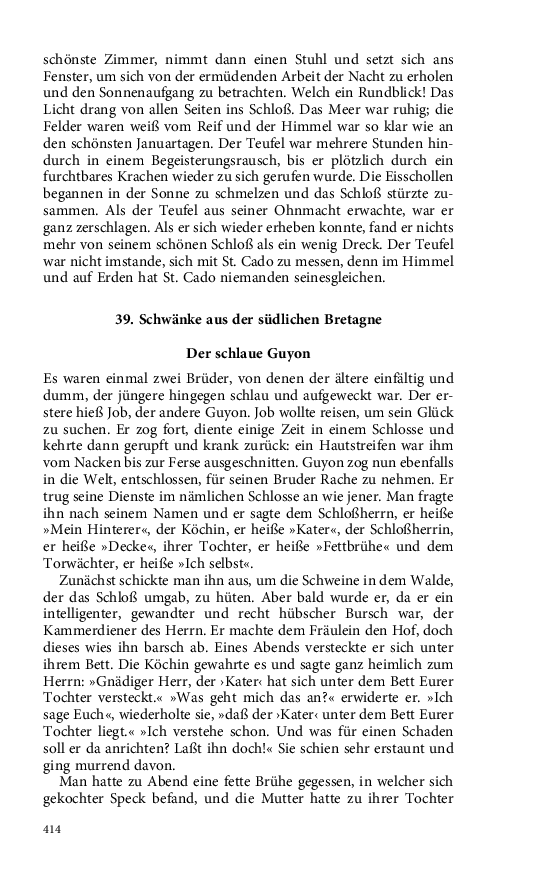 schönste Zimmer, nimmt dann einen Stuhl und setzt sich ans Fenster, um sich von der ermüdenden Arbeit der Nacht zu erholen und den Sonnenaufgang zu betrachten. Welch ein Rundblick! Das Licht drang von allen Seiten ins Schloß. Das Meer war ruhig; die Felder waren weiß vom Reif und der Himmel war so klar wie an den schönsten Januartagen. Der Teufel war mehrere Stunden hindurch in einem Begeisterungsrausch, bis er plötzlich durch ein furchtbares Krachen wieder zu sich gerufen wurde. Die Eisschollen begannen in der Sonne zu schmelzen und das Schloß stürzte zusammen. Als der Teufel aus seiner Ohnmacht erwachte, war er ganz zerschlagen. Als er sich wieder erheben konnte, fand er nichts mehr von seinem schönen Schloß als ein wenig Dreck. Der Teufel war nicht imstande, sich mit St. Cado zu messen, denn im Himmel und auf Erden hat St. Cado niemanden seinesgleichen.

39. Schwänke aus der südlichen Bretagne

Der schlaue Guyon

Es waren einmal zwei Brüder, von denen der ältere einfältig und dumm, der jüngere hingegen schlau und aufgeweckt war. Der erstere hieß Job, der andere Guyon. Job wollte reisen, um sein Glück zu suchen. Er zog fort, diente einige Zeit in einem Schlosse und kehrte dann gerupft und krank zurück: ein Hautstreifen war ihm vom Nacken bis zur Ferse ausgeschnitten. Guyon zog nun ebenfalls in die Welt, entschlossen, für seinen Bruder Rache zu nehmen. Er trug seine Dienste im nämlichen Schlosse an wie jener. Man fragte ihn nach seinem Namen und er sagte dem Schloßherrn, er heiße »Mein Hinterer«, der Köchin, er heiße »Kater«, der Schloßherrin, er heiße »Decke«, ihrer Tochter, er heiße »Fettbrühe« und dem Torwächter, er heiße »Ich selbst«.

Zunächst schickte man ihn aus, um die Schweine in dem Walde, der das Schloß umgab, zu hüten. Aber bald wurde er, da er ein intelligenter, gewandter und recht hübscher Bursch war, der Kammerdiener des Herrn. Er machte dem Fräulein den Hof, doch dieses wies ihn barsch ab. Eines Abends versteckte er sich unter ihrem Bett. Die Köchin gewahrte es und sagte ganz heimlich zum Herrn: »Gnädiger Herr, der ›Kater‹ hat sich unter dem Bett Eurer Tochter versteckt.« »Was geht mich das an?« erwiderte er. »Ich sage Euch«, wiederholte sie, »daß der ›Kater‹ unter dem Bett Eurer Tochter liegt.« »Ich verstehe schon. Und was für einen Schaden soll er da anrichten? Laßt ihn doch!« Sie schien sehr erstaunt und ging murrend davon.

Man hatte zu Abend eine fette Brühe gegessen, in welcher sich gekochter Speck befand, und die Mutter hatte zu ihrer Tochter

414